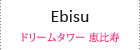 Ebisu

ドリームタワー 恵比寿